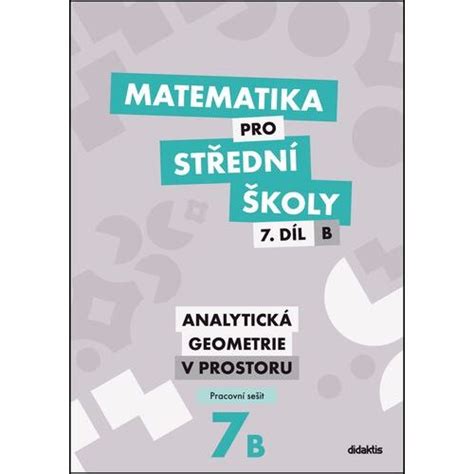 MATEMATIKA
PRO
STŘEDNÍ
ŠKOLY
7. DÍL B

ANALYTICKÁ
GEOMETRIE
V PROSTORU

Pracovní sešit

7B

didaktis